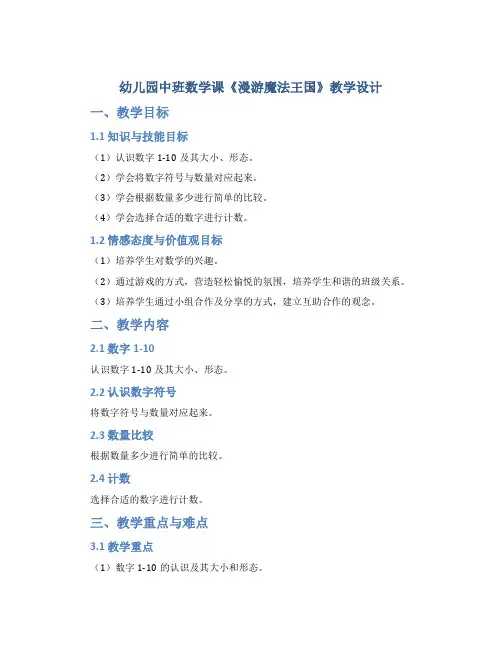 幼儿园中班数学课《漫游魔法王国》教学设计

一、教学目标

1.1 知识与技能目标

（1）认识数字 1-10 及其大小、形态。

（2）学会将数字符号与数量对应起来。

（3）学会根据数量多少进行简单的比较。

（4）学会选择合适的数字进行计数。

1.2 情感态度与价值观目标

（1）培养学生对数学的兴趣。

（2）通过游戏的方式，营造轻松愉悦的氛围，培养学生和谐的班级关系。

（3）培养学生通过小组合作及分享的方式，建立互助合作的观念。

二、教学内容

2.1 数字 1-10

认识数字 1-10 及其大小、形态。

2.2 认识数字符号

将数字符号与数量对应起来。

2.3 数量比较

根据数量多少进行简单的比较。

2.4 计数

选择合适的数字进行计数。

三、教学重点与难点

3.1 教学重点

（1）数字 1-10 的认识及其大小和形态。